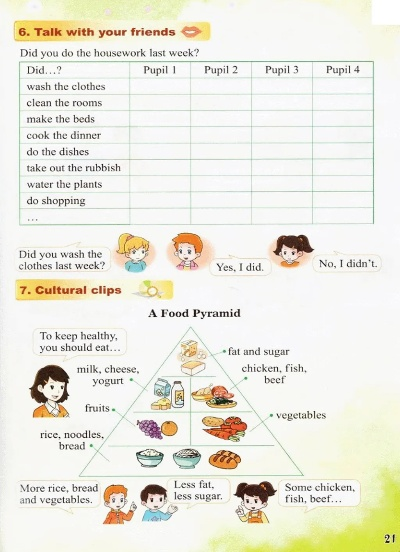 6. Talk with your friends

Did you do the housework last week?

| Did…? | Pupil 1 | Pupil 2 | Pupil 3 | Pupil 4 |
|---|---|---|---|---|
| wash the clothes | | | | |
| clean the rooms | | | | |
| make the beds | | | | |
| cook the dinner | | | | |
| do the dishes | | | | |
| take out the rubbish | | | | |
| water the plants | | | | |
| do shopping | | | | |
| … | | | | |

Did you wash the clothes last week?

Yes, I did.

No, I didn't.

7. Cultural clips

A Food Pyramid

To keep healthy, you should eat…

fat and sugar

milk, cheese, yogurt

chicken, fish, beef

fruits

vegetables

rice, noodles, bread

More rice, bread and vegetables.

Less fat, less sugar.

Some chicken, fish, beef…

21